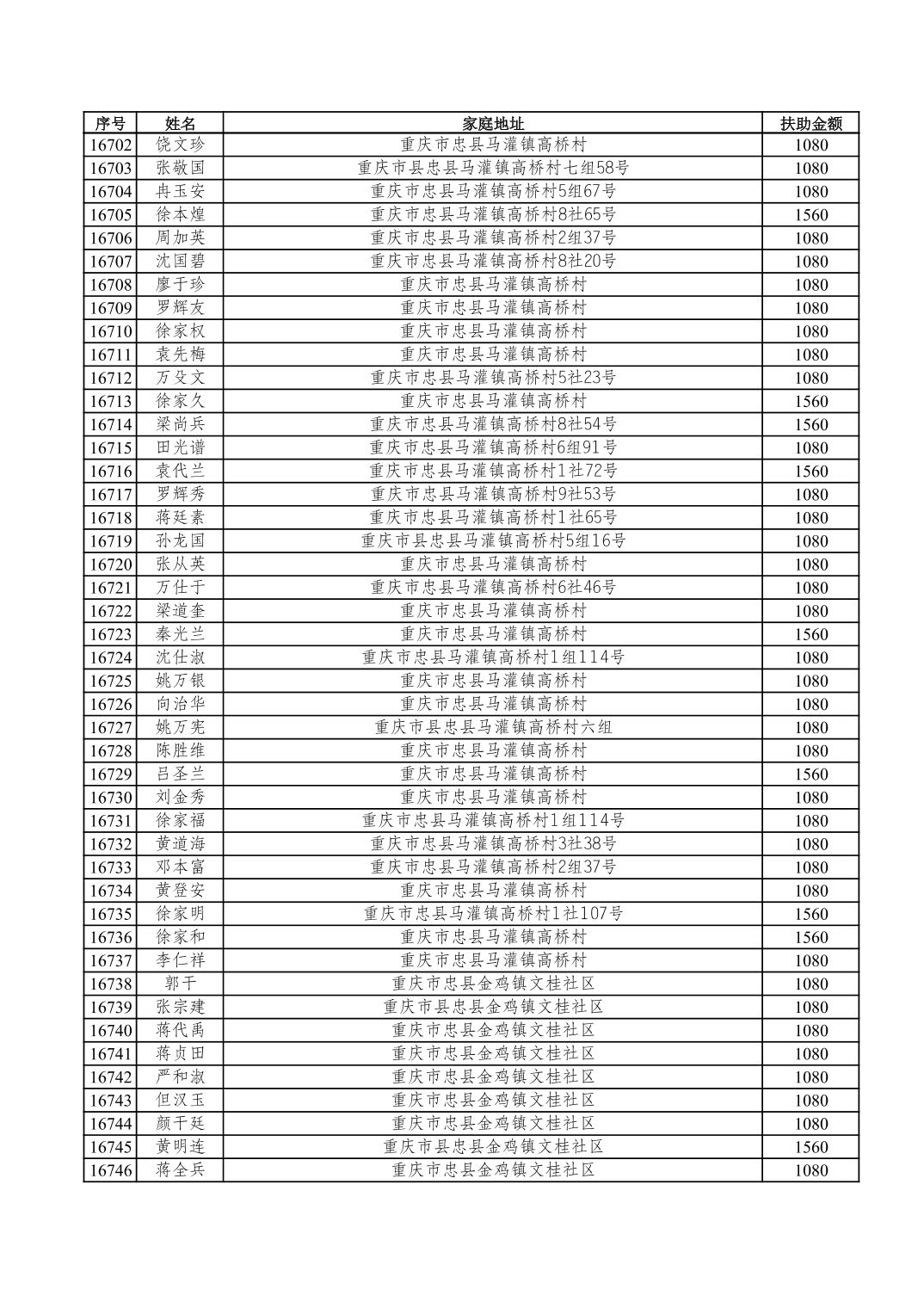 | 序号 | 姓名 | 家庭地址 | 扶助金额 |
|---|---|---|---|
| 16702 | 饶文珍 | 重庆市忠县马灌镇高桥村 | 1080 |
| 16703 | 张敬国 | 重庆市县忠县马灌镇高桥村七组58号 | 1080 |
| 16704 | 冉玉安 | 重庆市忠县马灌镇高桥村5组67号 | 1080 |
| 16705 | 徐本煌 | 重庆市忠县马灌镇高桥村8社65号 | 1560 |
| 16706 | 周加英 | 重庆市忠县马灌镇高桥村2组37号 | 1080 |
| 16707 | 沈国碧 | 重庆市忠县马灌镇高桥村8社20号 | 1080 |
| 16708 | 廖于珍 | 重庆市忠县马灌镇高桥村 | 1080 |
| 16709 | 罗辉友 | 重庆市忠县马灌镇高桥村 | 1080 |
| 16710 | 徐家权 | 重庆市忠县马灌镇高桥村 | 1080 |
| 16711 | 袁先梅 | 重庆市忠县马灌镇高桥村 | 1080 |
| 16712 | 万殳文 | 重庆市忠县马灌镇高桥村5社23号 | 1080 |
| 16713 | 徐家久 | 重庆市忠县马灌镇高桥村 | 1560 |
| 16714 | 梁尚兵 | 重庆市忠县马灌镇高桥村8社54号 | 1560 |
| 16715 | 田光谱 | 重庆市忠县马灌镇高桥村6组91号 | 1080 |
| 16716 | 袁代兰 | 重庆市忠县马灌镇高桥村1社72号 | 1560 |
| 16717 | 罗辉秀 | 重庆市忠县马灌镇高桥村9社53号 | 1080 |
| 16718 | 蒋廷素 | 重庆市忠县马灌镇高桥村1社65号 | 1080 |
| 16719 | 孙龙国 | 重庆市县忠县马灌镇高桥村5组16号 | 1080 |
| 16720 | 张从英 | 重庆市忠县马灌镇高桥村 | 1080 |
| 16721 | 万仕于 | 重庆市忠县马灌镇高桥村6社46号 | 1080 |
| 16722 | 梁道奎 | 重庆市忠县马灌镇高桥村 | 1080 |
| 16723 | 秦光兰 | 重庆市忠县马灌镇高桥村 | 1560 |
| 16724 | 沈仕淑 | 重庆市忠县马灌镇高桥村1组114号 | 1080 |
| 16725 | 姚万银 | 重庆市忠县马灌镇高桥村 | 1080 |
| 16726 | 向治华 | 重庆市忠县马灌镇高桥村 | 1080 |
| 16727 | 姚万宪 | 重庆市县忠县马灌镇高桥村六组 | 1080 |
| 16728 | 陈胜维 | 重庆市忠县马灌镇高桥村 | 1080 |
| 16729 | 吕圣兰 | 重庆市忠县马灌镇高桥村 | 1560 |
| 16730 | 刘金秀 | 重庆市忠县马灌镇高桥村 | 1080 |
| 16731 | 徐家福 | 重庆市忠县马灌镇高桥村1组114号 | 1080 |
| 16732 | 黄道海 | 重庆市忠县马灌镇高桥村3社38号 | 1080 |
| 16733 | 邓本富 | 重庆市忠县马灌镇高桥村2组37号 | 1080 |
| 16734 | 黄登安 | 重庆市忠县马灌镇高桥村 | 1080 |
| 16735 | 徐家明 | 重庆市忠县马灌镇高桥村1社107号 | 1560 |
| 16736 | 徐家和 | 重庆市忠县马灌镇高桥村 | 1560 |
| 16737 | 李仁祥 | 重庆市忠县马灌镇高桥村 | 1080 |
| 16738 | 郭千 | 重庆市忠县金鸡镇文桂社区 | 1080 |
| 16739 | 张宗建 | 重庆市县忠县金鸡镇文桂社区 | 1080 |
| 16740 | 蒋代禹 | 重庆市忠县金鸡镇文桂社区 | 1080 |
| 16741 | 蒋贞田 | 重庆市忠县金鸡镇文桂社区 | 1080 |
| 16742 | 严和淑 | 重庆市忠县金鸡镇文桂社区 | 1080 |
| 16743 | 但汉玉 | 重庆市忠县金鸡镇文桂社区 | 1080 |
| 16744 | 颜千廷 | 重庆市忠县金鸡镇文桂社区 | 1080 |
| 16745 | 黄明连 | 重庆市县忠县金鸡镇文桂社区 | 1560 |
| 16746 | 蒋全兵 | 重庆市忠县金鸡镇文桂社区 | 1080 |